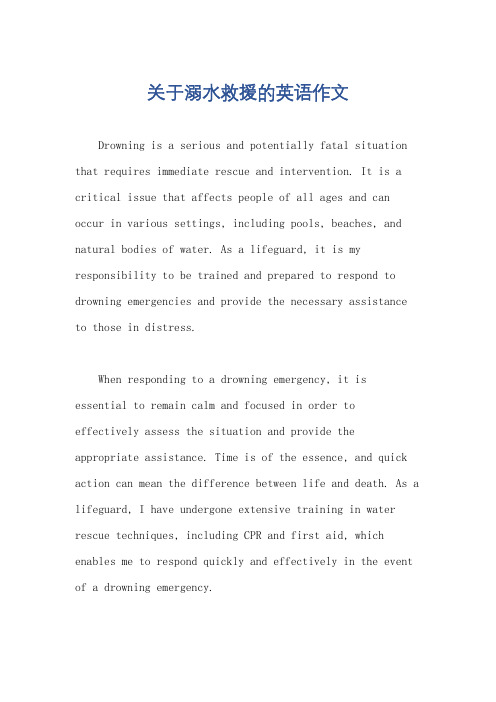 关于溺水救援的英语作文

Drowning is a serious and potentially fatal situation that requires immediate rescue and intervention. It is a critical issue that affects people of all ages and can occur in various settings, including pools, beaches, and natural bodies of water. As a lifeguard, it is my responsibility to be trained and prepared to respond to drowning emergencies and provide the necessary assistance to those in distress.

When responding to a drowning emergency, it is essential to remain calm and focused in order to effectively assess the situation and provide the appropriate assistance. Time is of the essence, and quick action can mean the difference between life and death. As a lifeguard, I have undergone extensive training in water rescue techniques, including CPR and first aid, which enables me to respond quickly and effectively in the event of a drowning emergency.